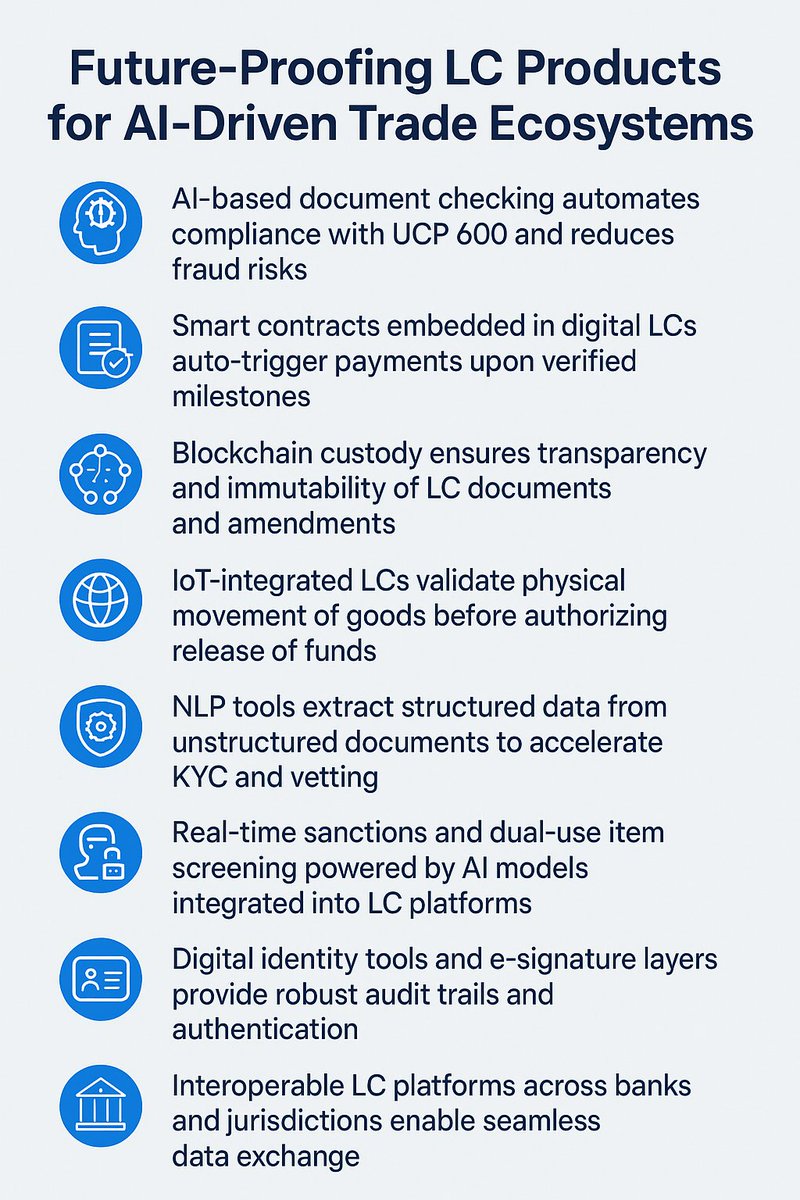 Future-Proofing LC Products for AI-Driven Trade Ecosystems

AI-based document checking automates compliance with UCP 600 and reduces fraud risks

Smart contracts embedded in digital LCs auto-trigger payments upon verified milestones

Blockchain custody ensures transparency and immutability of LC documents and amendments

IoT-integrated LCs validate physical movement of goods before authorizing release of funds

NLP tools extract structured data from unstructured documents to accelerate KYC and vetting

Real-time sanctions and dual-use item screening powered by AI models integrated into LC platforms

Digital identity tools and e-signature layers provide robust audit trails and authentication

Interoperable LC platforms across banks and jurisdictions enable seamless data exchange